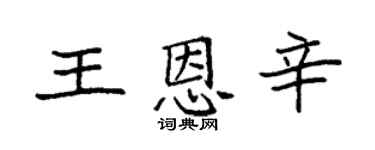 王恩辛

词典网